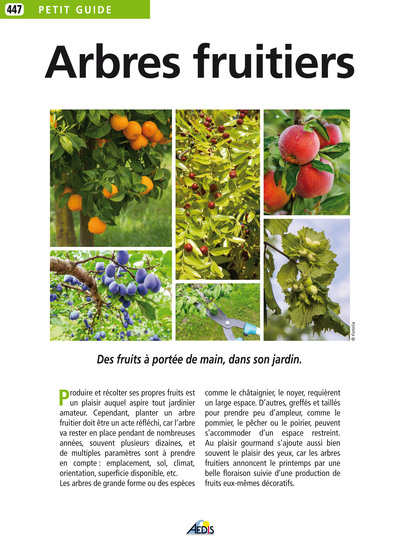 447 PETIT GUIDE

Arbres fruitiers

© Fotolia

Des fruits à portée de main, dans son jardin.

Produire et récolter ses propres fruits est un plaisir auquel aspire tout jardinier amateur. Cependant, planter un arbre fruitier doit être un acte réfléchi, car l'arbre va rester en place pendant de nombreuses années, souvent plusieurs dizaines, et de multiples paramètres sont à prendre en compte : emplacement, sol, climat, orientation, superficie disponible, etc.
Les arbres de grande forme ou des espèces comme le châtaignier, le noyer, requièrent un large espace. D'autres, greffés et taillés pour prendre peu d'ampleur, comme le pommier, le pêcher ou le poirier, peuvent s'accommoder d'un espace restreint. Au plaisir gourmand s'ajoute aussi bien souvent le plaisir des yeux, car les arbres fruitiers annoncent le printemps par une belle floraison suivie d'une production de fruits eux-mêmes décoratifs.

AEDIS